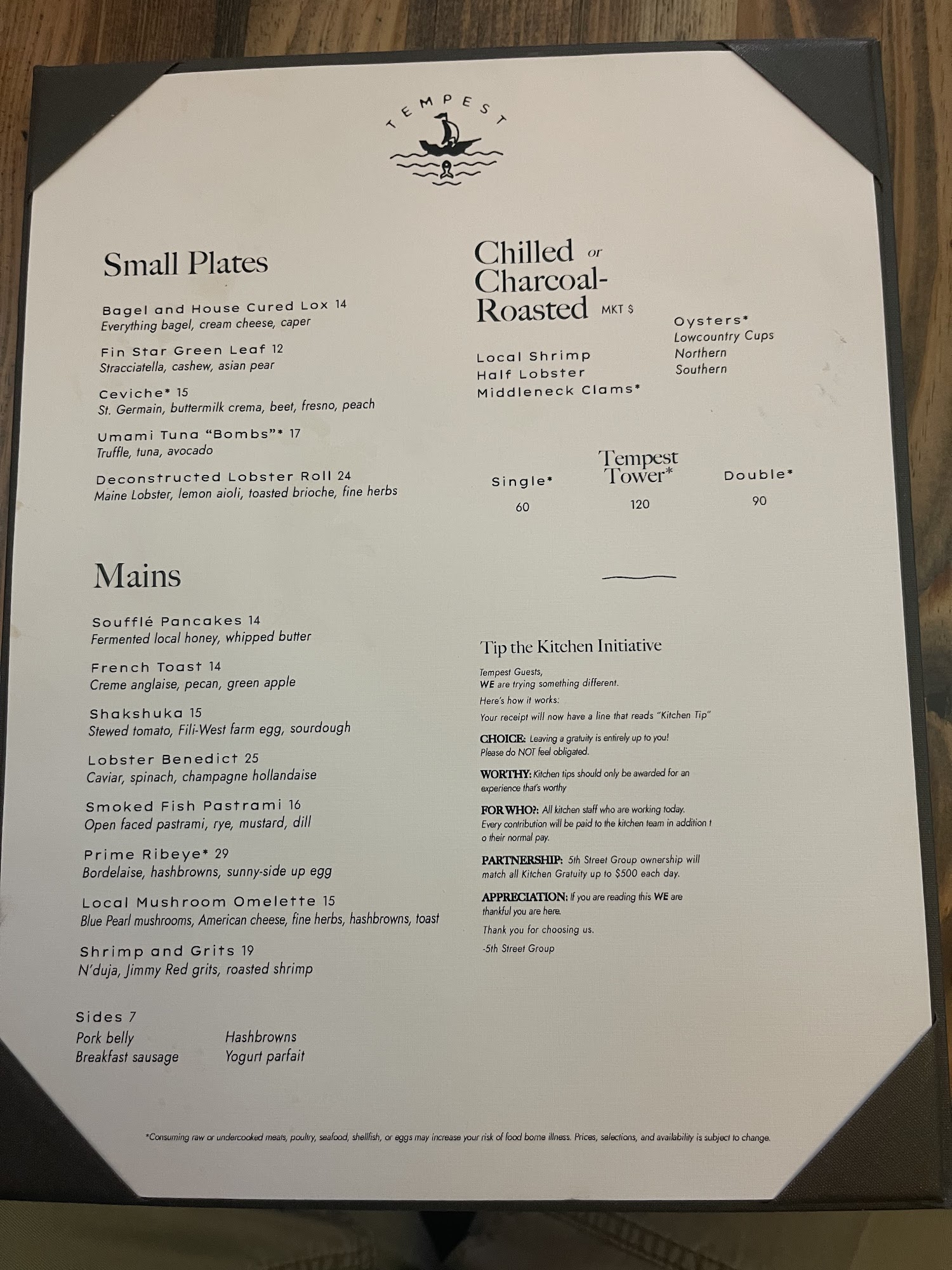 TEMPEST

Small Plates

Bagel and House Cured Lox 14
Everything bagel, cream cheese, caper

Fin Star Green Leaf 12
Stracciatella, cashew, asian pear

Ceviche* 15
St. Germain, buttermilk crema, beet, fresno, peach

Umami Tuna "Bombs"* 17
Truffle, tuna, avocado

Deconstructed Lobster Roll 24
Maine Lobster, lemon aioli, toasted brioche, fine herbs

Mains

Soufflé Pancakes 14
Fermented local honey, whipped butter

French Toast 14
Creme anglaise, pecan, green apple

Shakshuka 15
Stewed tomato, Fili-West farm egg, sourdough

Lobster Benedict 25
Caviar, spinach, champagne hollandaise

Smoked Fish Pastrami 16
Open faced pastrami, rye, mustard, dill

Prime Ribeye* 29
Bordelaise, hashbrowns, sunny-side up egg

Local Mushroom Omelette 15
Blue Pearl mushrooms, American cheese, fine herbs, hashbrowns, toast

Shrimp and Grits 19
N'duja, Jimmy Red grits, roasted shrimp

Sides 7
Pork belly
Breakfast sausage
Hashbrowns
Yogurt parfait

Chilled or Charcoal-Roasted MKT $

Local Shrimp
Half Lobster
Middleneck Clams*

Oysters*
Lowcountry Cups
Northern
Southern

Single* 60
Tempest Tower* 120
Double* 90

Tip the Kitchen Initiative

Tempest Guests,
WE are trying something different.
Here's how it works:
Your receipt will now have a line that reads "Kitchen Tip"

CHOICE: Leaving a gratuity is entirely up to you! Please do NOT feel obligated.

WORTHY: Kitchen tips should only be awarded for an experience that's worthy

FOR WHO?: All kitchen staff who are working today. Every contribution will be paid to the kitchen team in addition t o their normal pay.

PARTNERSHIP: 5th Street Group ownership will match all Kitchen Gratuity up to $500 each day.

APPRECIATION: If you are reading this WE are thankful you are here.

Thank you for choosing us.
-5th Street Group

*Consuming raw or undercooked meats, poultry, seafood, shellfish, or eggs may increase your risk of food borne illness. Prices, selections, and availability is subject to change.